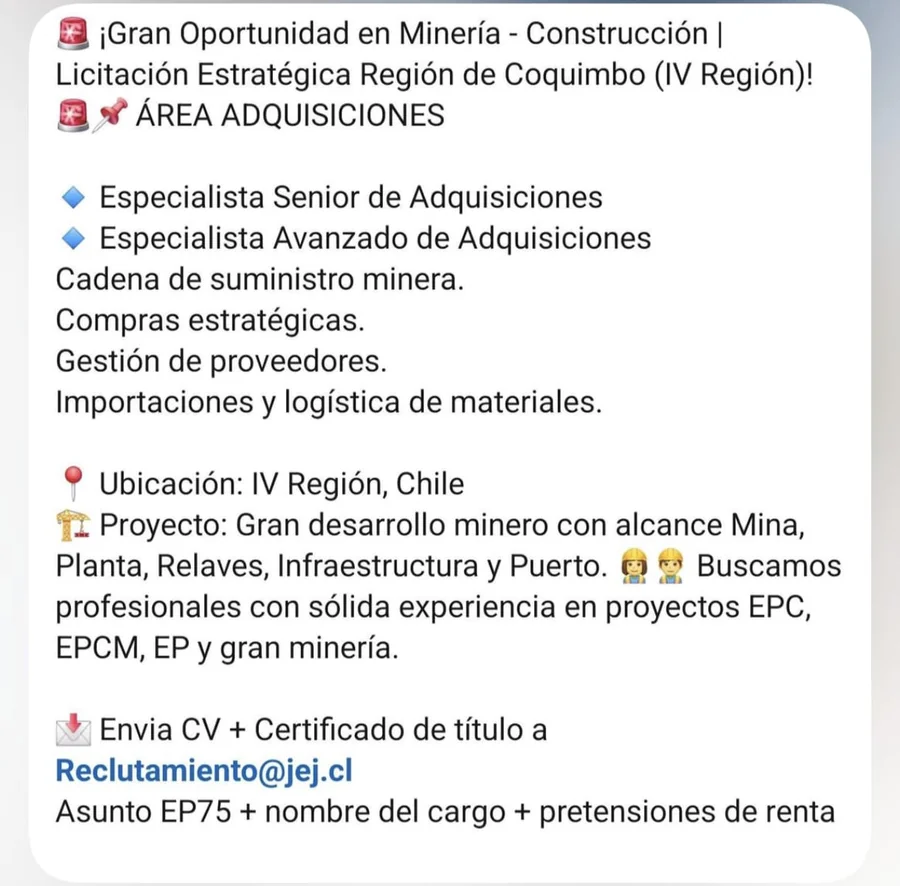 🚨 ¡Gran Oportunidad en Minería - Construcción | Licitación Estratégica Región de Coquimbo (IV Región)!
🚨📌 ÁREA ADQUISICIONES

🔹 Especialista Senior de Adquisiciones
🔹 Especialista Avanzado de Adquisiciones
Cadena de suministro minera.
Compras estratégicas.
Gestión de proveedores.
Importaciones y logística de materiales.

📍 Ubicación: IV Región, Chile
🏗 Proyecto: Gran desarrollo minero con alcance Mina, Planta, Relaves, Infraestructura y Puerto. 👷‍♀️👷 Buscamos profesionales con sólida experiencia en proyectos EPC, EPCM, EP y gran minería.

📩 Envia CV + Certificado de título a Reclutamiento@jej.cl
Asunto EP75 + nombre del cargo + pretensiones de renta